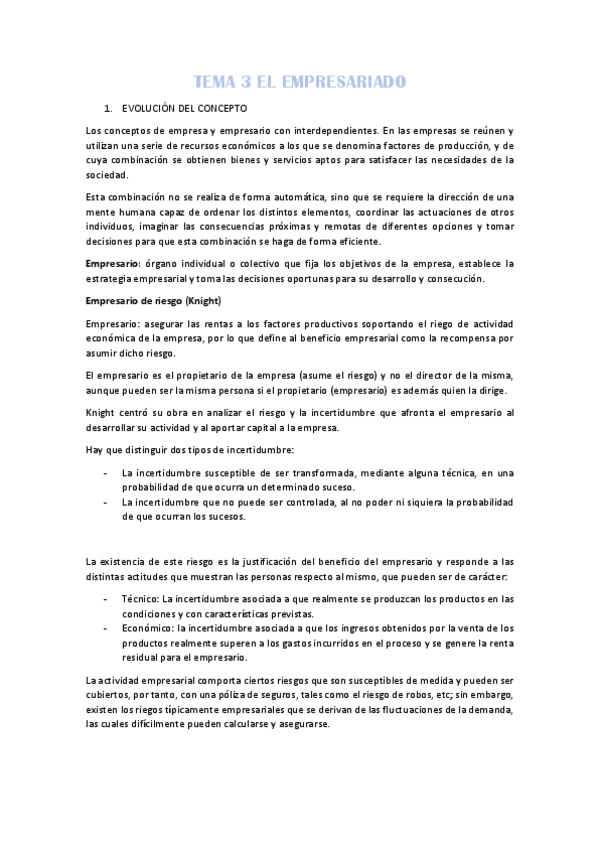 TEMA 3 EL EMPRESARIADO

1. EVOLUCIÓN DEL CONCEPTO

Los conceptos de empresa y empresario con interdependientes. En las empresas se reúnen y utilizan una serie de recursos económicos a los que se denomina factores de producción, y de cuya combinación se obtienen bienes y servicios aptos para satisfacer las necesidades de la sociedad.

Esta combinación no se realiza de forma automática, sino que se requiere la dirección de una mente humana capaz de ordenar los distintos elementos, coordinar las actuaciones de otros individuos, imaginar las consecuencias próximas y remotas de diferentes opciones y tomar decisiones para que esta combinación se haga de forma eficiente.

Empresario: órgano individual o colectivo que fija los objetivos de la empresa, establece la estrategia empresarial y toma las decisiones oportunas para su desarrollo y consecución.

Empresario de riesgo (Knight)

Empresario: asegurar las rentas a los factores productivos soportando el riego de actividad económica de la empresa, por lo que define al beneficio empresarial como la recompensa por asumir dicho riesgo.

El empresario es el propietario de la empresa (asume el riesgo) y no el director de la misma, aunque pueden ser la misma persona si el propietario (empresario) es además quien la dirige.

Knight centró su obra en analizar el riesgo y la incertidumbre que afronta el empresario al desarrollar su actividad y al aportar capital a la empresa.

Hay que distinguir dos tipos de incertidumbre:

- La incertidumbre susceptible de ser transformada, mediante alguna técnica, en una probabilidad de que ocurra un determinado suceso.
- La incertidumbre que no puede ser controlada, al no poder ni siquiera la probabilidad de que ocurran los sucesos.

La existencia de este riesgo es la justificación del beneficio del empresario y responde a las distintas actitudes que muestran las personas respecto al mismo, que pueden ser de carácter:

- Técnico: La incertidumbre asociada a que realmente se produzcan los productos en las condiciones y con características previstas.
- Económico: la incertidumbre asociada a que los ingresos obtenidos por la venta de los productos realmente superen a los gastos incurridos en el proceso y se genere la renta residual para el empresario.

La actividad empresarial comporta ciertos riesgos que son susceptibles de medida y pueden ser cubiertos, por tanto, con una póliza de seguros, tales como el riesgo de robos, etc; sin embargo, existen los riegos típicamente empresariales que se derivan de las fluctuaciones de la demanda, las cuales difícilmente pueden calcularse y asegurarse.